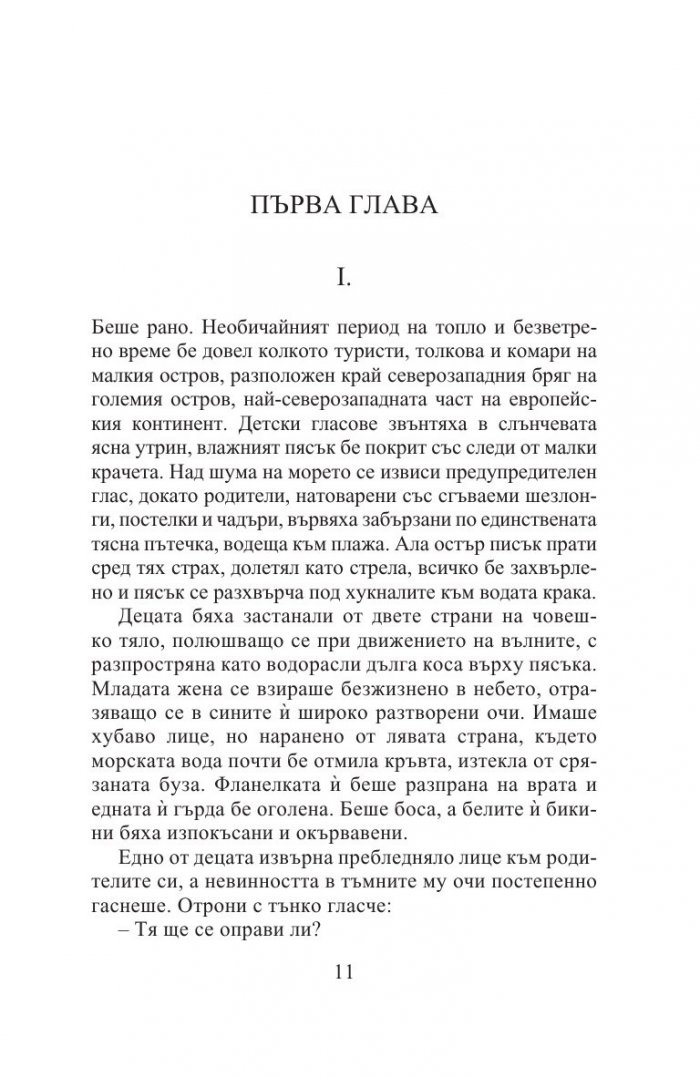 ПЪРВА ГЛАВА

I.

Беше рано. Необичайният период на топло и безветрено време бе довел колкото туристи, толкова и комари на малкия остров, разположен край северозападния бряг на големия остров, най-северозападната част на европейския континент. Детски гласове звънтяха в слънчевата ясна утрин, влажният пясък бе покрит със следи от малки крачета. Над шума на морето се извиси предупредителен глас, докато родители, натоварени със сгъваеми шезлонги, постелки и чадъри, вървяха забързани по единствената тясна пътечка, водеща към плажа. Ала остър писък прати сред тях страх, долетял като стрела, всичко бе захвърлено и пясък се разхвърча под хукналите към водата крака.

Децата бяха застанали от двете страни на човешко тяло, полюшващо се при движението на вълните, с разпростряна като водорасли дълга коса върху пясъка. Младата жена се взираше безжизнено в небето, отразяващо се в сините ѝ широко разтворени очи. Имаше хубаво лице, но наранено от лявата страна, където морската вода почти бе отмила кръвта, изтекла от срязаната буза. Фланелката ѝ беше разпрана на врата и едната ѝ гърда бе оголена. Беше боса, а белите ѝ бикини бяха изпокъсани и окървавени.

Едно от децата извърна пребледняло лице към родителите си, а невинността в тъмните му очи постепенно гаснеше. Отрони с тънко гласче:

– Тя ще се оправи ли?

11